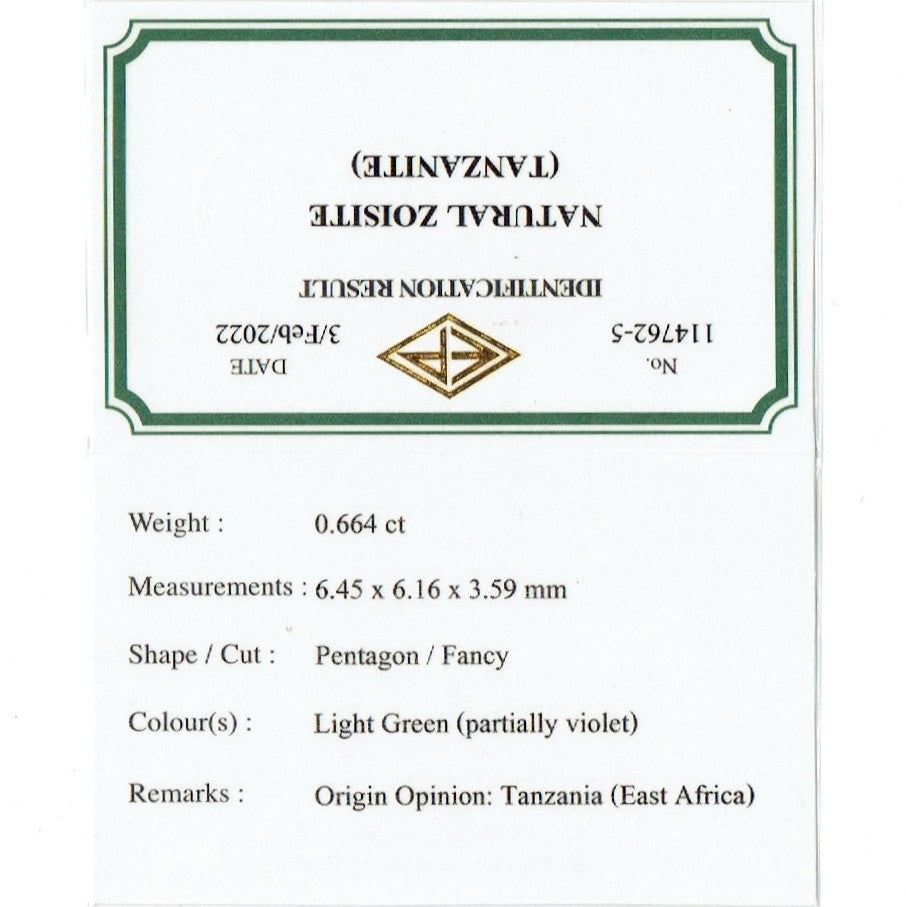 No.
114762-5

DATE
3/Feb/2022

IDENTIFICATION RESULT

NATURAL ZOISITE
(TANZANITE)

Weight : 0.664 ct

Measurements : 6.45 x 6.16 x 3.59 mm

Shape / Cut : Pentagon / Fancy

Colour(s) : Light Green (partially violet)

Remarks : Origin Opinion: Tanzania (East Africa)